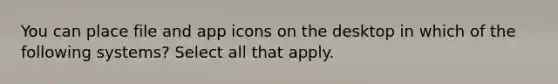 You can place file and app icons on the desktop in which of the following systems? Select all that apply.